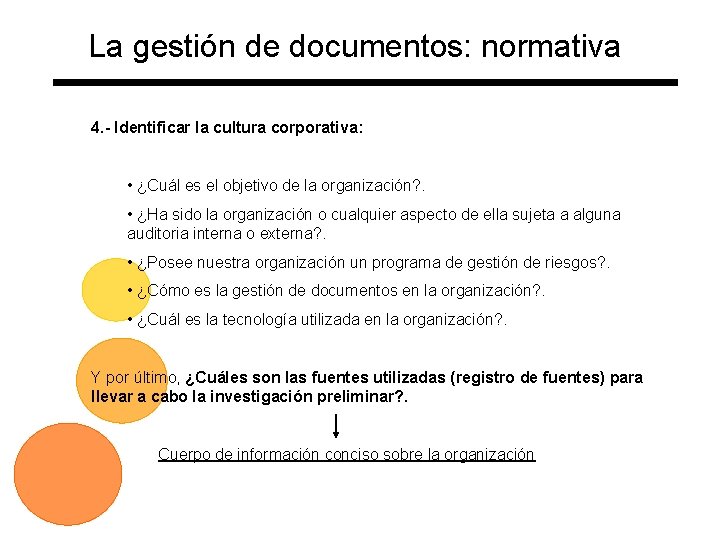 La gestión de documentos: normativa

4.- Identificar la cultura corporativa:

• ¿Cuál es el objetivo de la organización?.

• ¿Ha sido la organización o cualquier aspecto de ella sujeta a alguna auditoria interna o externa?.

• ¿Posee nuestra organización un programa de gestión de riesgos?.

• ¿Cómo es la gestión de documentos en la organización?.

• ¿Cuál es la tecnología utilizada en la organización?.

Y por último, ¿Cuáles son las fuentes utilizadas (registro de fuentes) para llevar a cabo la investigación preliminar?.

Cuerpo de información conciso sobre la organización